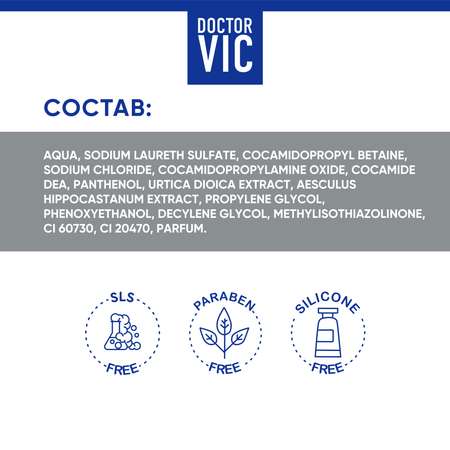 DOCTOR VIC

СОСТАВ:

AQUA, SODIUM LAURETH SULFATE, COCAMIDOPROPYL BETAINE, SODIUM CHLORIDE, COCAMIDOPROPYLAMINE OXIDE, COCAMIDE DEA, PANTHENOL, URTICA DIOICA EXTRACT, AESCULUS HIPPOCASTANUM EXTRACT, PROPYLENE GLYCOL, PHENOXYETHANOL, DECYLENE GLYCOL, METHYLISOTHIAZOLINONE, CI 60730, CI 20470, PARFUM.

SLS FREE

PARABEN FREE

SILICONE FREE